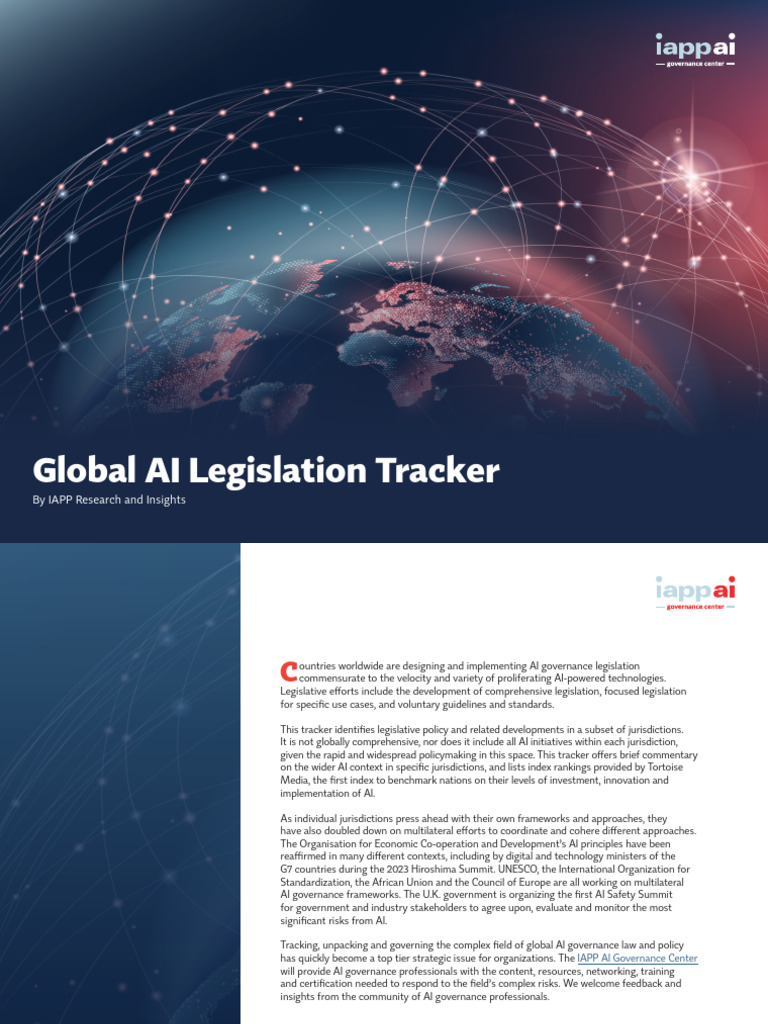 iappai
governance center

Global AI Legislation Tracker

By IAPP Research and Insights

iappai
governance center

Countries worldwide are designing and implementing AI governance legislation commensurate to the velocity and variety of proliferating AI-powered technologies. Legislative efforts include the development of comprehensive legislation, focused legislation for specific use cases, and voluntary guidelines and standards.

This tracker identifies legislative policy and related developments in a subset of jurisdictions. It is not globally comprehensive, nor does it include all AI initiatives within each jurisdiction, given the rapid and widespread policymaking in this space. This tracker offers brief commentary on the wider AI context in specific jurisdictions, and lists index rankings provided by Tortoise Media, the first index to benchmark nations on their levels of investment, innovation and implementation of AI.

As individual jurisdictions press ahead with their own frameworks and approaches, they have also doubled down on multilateral efforts to coordinate and cohere different approaches. The Organisation for Economic Co-operation and Development's AI principles have been reaffirmed in many different contexts, including by digital and technology ministers of the G7 countries during the 2023 Hiroshima Summit. UNESCO, the International Organization for Standardization, the African Union and the Council of Europe are all working on multilateral AI governance frameworks. The U.K. government is organizing the first AI Safety Summit for government and industry stakeholders to agree upon, evaluate and monitor the most significant risks from AI.

Tracking, unpacking and governing the complex field of global AI governance law and policy has quickly become a top tier strategic issue for organizations. The IAPP AI Governance Center will provide AI governance professionals with the content, resources, networking, training and certification needed to respond to the field's complex risks. We welcome feedback and insights from the community of AI governance professionals.